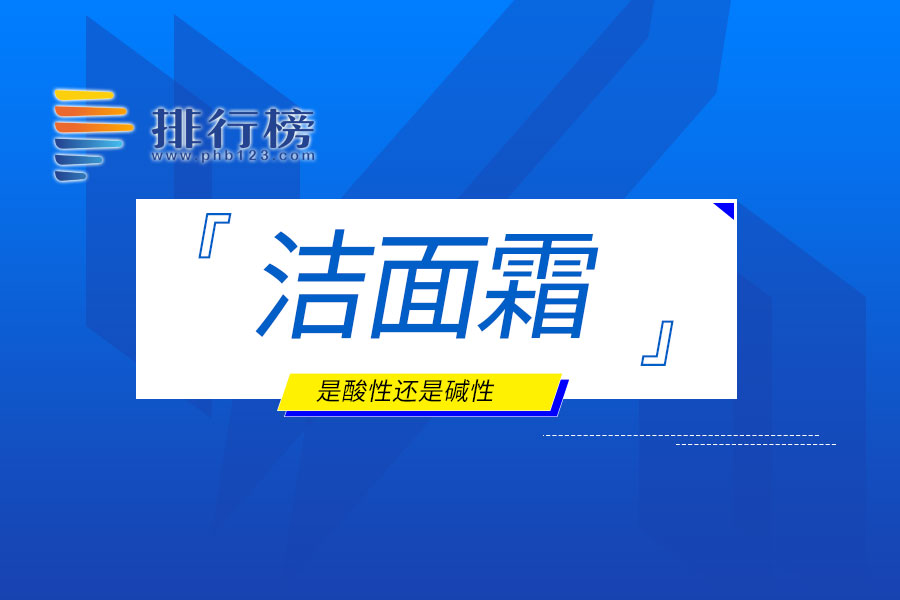 排行榜
www.phb123.com

『 洁面霜 』

是酸性还是碱性